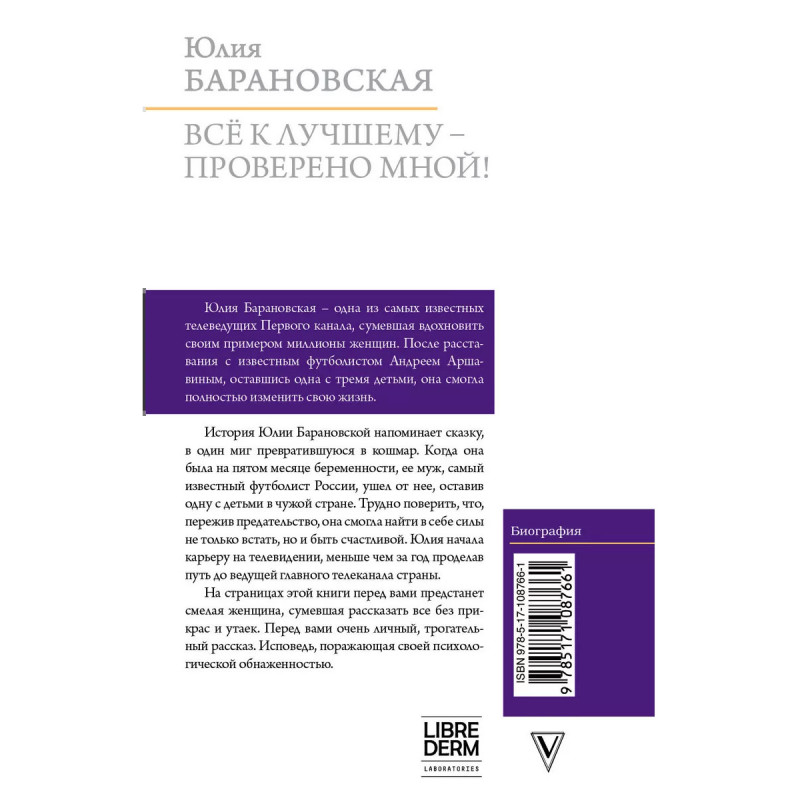 Юлия
БАРАНОВСКАЯ

ВСЁ К ЛУЧШЕМУ –
ПРОВЕРЕНО МНОЙ!

Юлия Барановская – одна из самых известных телеведущих Первого канала, сумевшая вдохновить своим примером миллионы женщин. После расставания с известным футболистом Андреем Аршавиным, оставшись одна с тремя детьми, она смогла полностью изменить свою жизнь.

История Юлии Барановской напоминает сказку, в один миг превратившуюся в кошмар. Когда она была на пятом месяце беременности, ее муж, самый известный футболист России, ушел от нее, оставив одну с детьми в чужой стране. Трудно поверить, что, пережив предательство, она смогла найти в себе силы не только встать, но и быть счастливой. Юлия начала карьеру на телевидении, меньше чем за год проделав путь до ведущей главного телеканала страны.

На страницах этой книги перед вами предстанет смелая женщина, сумевшая рассказать все без прикрас и утаек. Перед вами очень личный, трогательный рассказ. Исповедь, поражающая своей психологической обнаженностью.

Биография

ISBN 978-5-17-108766-1
9 785171 087661

LIBRE
DERM
LABORATORIES